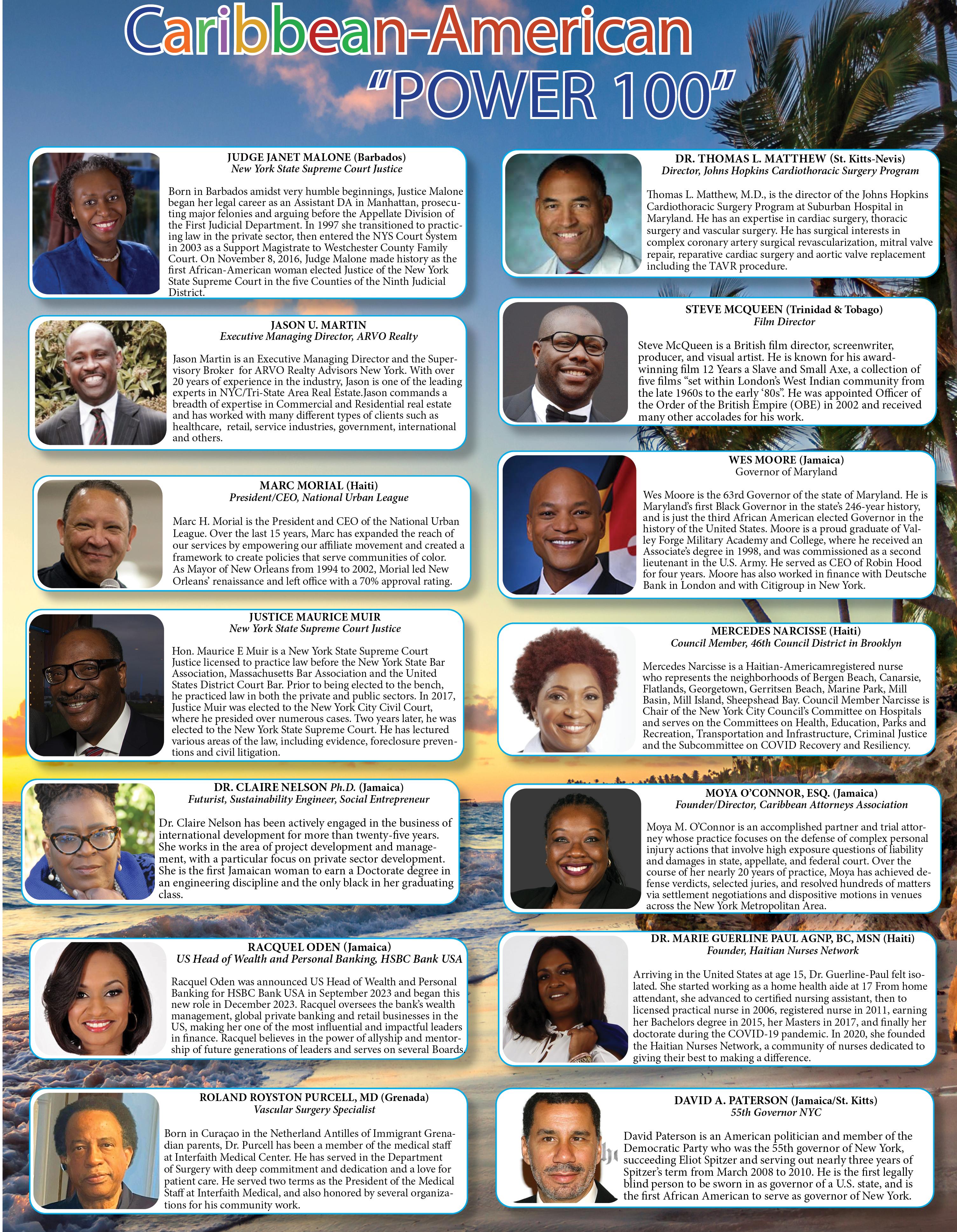 Caribbean-American
"POWER 100"

JUDGE JANET MALONE (Barbados)
New York State Supreme Court Justice

Born in Barbados amidst very humble beginnings, Justice Malone began her legal career as an Assistant DA in Manhattan, prosecuting major felonies and arguing before the Appellate Division of the First Judicial Department. In 1997 she transitioned to practicing law in the private sector, then entered the NYS Court System in 2003 as a Support Magistrate to Westchester County Family Court. On November 8, 2016, Judge Malone made history as the first African-American woman elected Justice of the New York State Supreme Court in the five Counties of the Ninth Judicial District.

JASON U. MARTIN
Executive Managing Director, ARVO Realty

Jason Martin is an Executive Managing Director and the Supervisory Broker for ARVO Realty Advisors New York. With over 20 years of experience in the industry, Jason is one of the leading experts in NYC/Tri-State Area Real Estate.Jason commands a breadth of expertise in Commercial and Residential real estate and has worked with many different types of clients such as healthcare, retail, service industries, government, international and others.

MARC MORIAL (Haiti)
President/CEO, National Urban League

Marc H. Morial is the President and CEO of the National Urban League. Over the last 15 years, Marc has expanded the reach of our services by empowering our affiliate movement and created a framework to create policies that serve communities of color. As Mayor of New Orleans from 1994 to 2002, Morial led New Orleans' renaissance and left office with a 70% approval rating.

JUSTICE MAURICE MUIR
New York State Supreme Court Justice

Hon. Maurice E Muir is a New York State Supreme Court Justice licensed to practice law before the New York State Bar Association, Massachusetts Bar Association and the United States District Court Bar. Prior to being elected to the bench, he practiced law in both the private and public sectors. In 2017, Justice Muir was elected to the New York City Civil Court, where he presided over numerous cases. Two years later, he was elected to the New York State Supreme Court. He has lectured various areas of the law, including evidence, foreclosure preventions and civil litigation.

DR. CLAIRE NELSON Ph.D. (Jamaica)
Futurist, Sustainability Engineer, Social Entrepreneur

Dr. Claire Nelson has been actively engaged in the business of international development for more than twenty-five years. She works in the area of project development and management, with a particular focus on private sector development. She is the first Jamaican woman to earn a Doctorate degree in an engineering discipline and the only black in her graduating class.

RACQUEL ODEN (Jamaica)
US Head of Wealth and Personal Banking, HSBC Bank USA

Racquel Oden was announced US Head of Wealth and Personal Banking for HSBC Bank USA in September 2023 and began this new role in December 2023. Racquel oversees the bank's wealth management, global private banking and retail businesses in the US, making her one of the most influential and impactful leaders in finance. Racquel believes in the power of allyship and mentorship of future generations of leaders and serves on several Boards.

ROLAND ROYSTON PURCELL, MD (Grenada)
Vascular Surgery Specialist

Born in Curaçao in the Netherland Antilles of Immigrant Grenadian parents, Dr. Purcell has been a member of the medical staff at Interfaith Medical Center. He has served in the Department of Surgery with deep commitment and dedication and a love for patient care. He served two terms as the President of the Medical Staff at Interfaith Medical, and also honored by several organizations for his community work.

DR. THOMAS L. MATTHEW (St. Kitts-Nevis)
Director, Johns Hopkins Cardiothoracic Surgery Program

Thomas L. Matthew, M.D., is the director of the Johns Hopkins Cardiothoracic Surgery Program at Suburban Hospital in Maryland. He has an expertise in cardiac surgery, thoracic surgery and vascular surgery. He has surgical interests in complex coronary artery surgical revascularization, mitral valve repair, reparative cardiac surgery and aortic valve replacement including the TAVR procedure.

STEVE MCQUEEN (Trinidad & Tobago)
Film Director

Steve McQueen is a British film director, screenwriter, producer, and visual artist. He is known for his award-winning film 12 Years a Slave and Small Axe, a collection of five films "set within London's West Indian community from the late 1960s to the early '80s". He was appointed Officer of the Order of the British Empire (OBE) in 2002 and received many other accolades for his work.

WES MOORE (Jamaica)
Governor of Maryland

Wes Moore is the 63rd Governor of the state of Maryland. He is Maryland's first Black Governor in the state's 246-year history, and is just the third African American elected Governor in the history of the United States. Moore is a proud graduate of Valley Forge Military Academy and College, where he received an Associate's degree in 1998, and was commissioned as a second lieutenant in the U.S. Army. He served as CEO of Robin Hood for four years. Moore has also worked in finance with Deutsche Bank in London and with Citigroup in New York.

MERCEDES NARCISSE (Haiti)
Council Member, 46th Council District in Brooklyn

Mercedes Narcisse is a Haitian-Americamregistered nurse who represents the neighborhoods of Bergen Beach, Canarsie, Flatlands, Georgetown, Gerritsen Beach, Marine Park, Mill Basin, Mill Island, Sheepshead Bay. Council Member Narcisse is Chair of the New York City Council's Committee on Hospitals and serves on the Committees on Health, Education, Parks and Recreation, Transportation and Infrastructure, Criminal Justice and the Subcommittee on COVID Recovery and Resiliency.

MOYA O'CONNOR, ESQ. (Jamaica)
Founder/Director, Caribbean Attorneys Association

Moya M. O'Connor is an accomplished partner and trial attorney whose practice focuses on the defense of complex personal injury actions that involve high exposure questions of liability and damages in state, appellate, and federal court. Over the course of her nearly 20 years of practice, Moya has achieved defense verdicts, selected juries, and resolved hundreds of matters via settlement negotiations and dispositive motions in venues across the New York Metropolitan Area.

DR. MARIE GUERLINE PAUL AGNP, BC, MSN (Haiti)
Founder, Haitian Nurses Network

Arriving in the United States at age 15, Dr. Guerline-Paul felt isolated. She started working as a home health aide at 17 From home attendant, she advanced to certified nursing assistant, then to licensed practical nurse in 2006, registered nurse in 2011, earning her Bachelors degree in 2015, her Masters in 2017, and finally her doctorate during the COVID-19 pandemic. In 2020, she founded the Haitian Nurses Network, a community of nurses dedicated to giving their best to making a difference.

DAVID A. PATERSON (Jamaica/St. Kitts)
55th Governor NYC

David Paterson is an American politician and member of the Democratic Party who was the 55th governor of New York, succeeding Eliot Spitzer and serving out nearly three years of Spitzer's term from March 2008 to 2010. He is the first legally blind person to be sworn in as governor of a U.S. state, and is the first African American to serve as governor of New York.